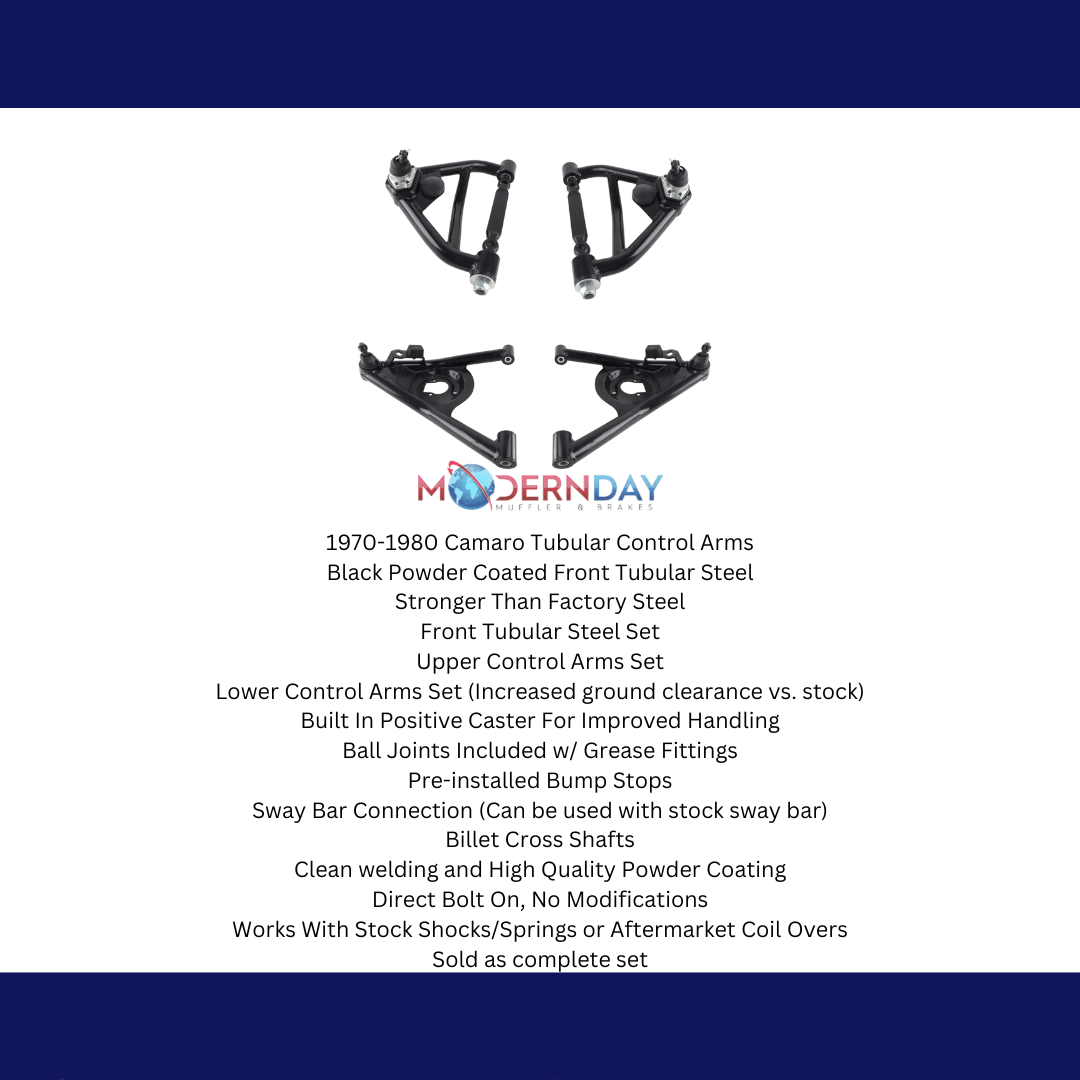 MODERNDAY
MUFFLER & BRAKES

1970-1980 Camaro Tubular Control Arms
Black Powder Coated Front Tubular Steel
Stronger Than Factory Steel
Front Tubular Steel Set
Upper Control Arms Set
Lower Control Arms Set (Increased ground clearance vs. stock)
Built In Positive Caster For Improved Handling
Ball Joints Included w/ Grease Fittings
Pre-installed Bump Stops
Sway Bar Connection (Can be used with stock sway bar)
Billet Cross Shafts
Clean welding and High Quality Powder Coating
Direct Bolt On, No Modifications
Works With Stock Shocks/Springs or Aftermarket Coil Overs
Sold as complete set